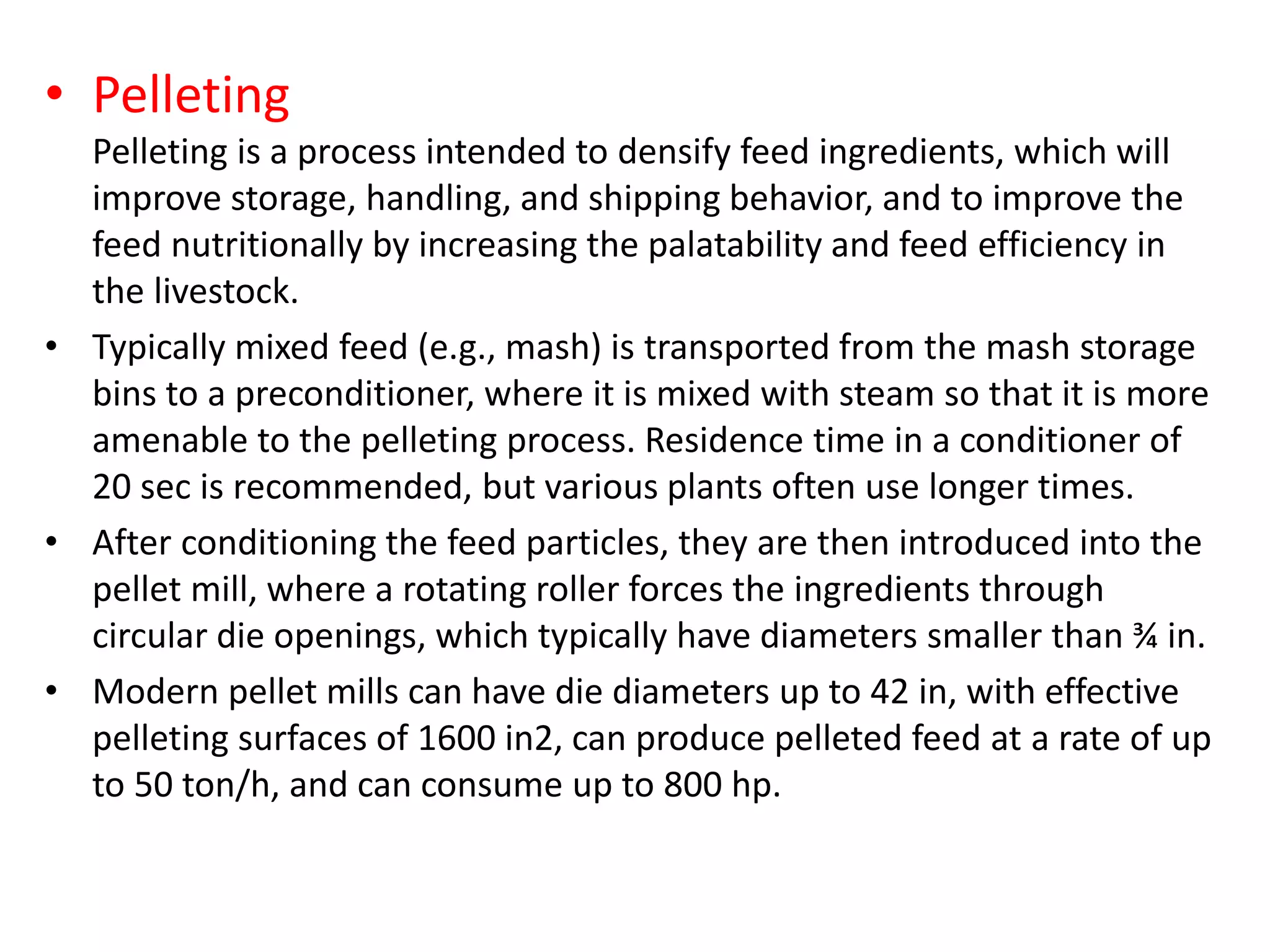 • Pelleting
Pelleting is a process intended to densify feed ingredients, which will improve storage, handling, and shipping behavior, and to improve the feed nutritionally by increasing the palatability and feed efficiency in the livestock.

• Typically mixed feed (e.g., mash) is transported from the mash storage bins to a preconditioner, where it is mixed with steam so that it is more amenable to the pelleting process. Residence time in a conditioner of 20 sec is recommended, but various plants often use longer times.

• After conditioning the feed particles, they are then introduced into the pellet mill, where a rotating roller forces the ingredients through circular die openings, which typically have diameters smaller than ¾ in.

• Modern pellet mills can have die diameters up to 42 in, with effective pelleting surfaces of 1600 in2, can produce pelleted feed at a rate of up to 50 ton/h, and can consume up to 800 hp.